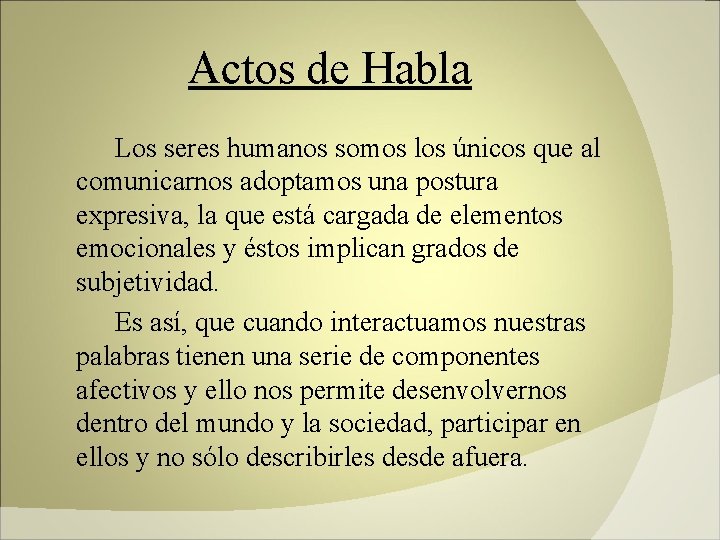 Actos de Habla

Los seres humanos somos los únicos que al comunicarnos adoptamos una postura expresiva, la que está cargada de elementos emocionales y éstos implican grados de subjetividad.

Es así, que cuando interactuamos nuestras palabras tienen una serie de componentes afectivos y ello nos permite desenvolvernos dentro del mundo y la sociedad, participar en ellos y no sólo describirles desde afuera.